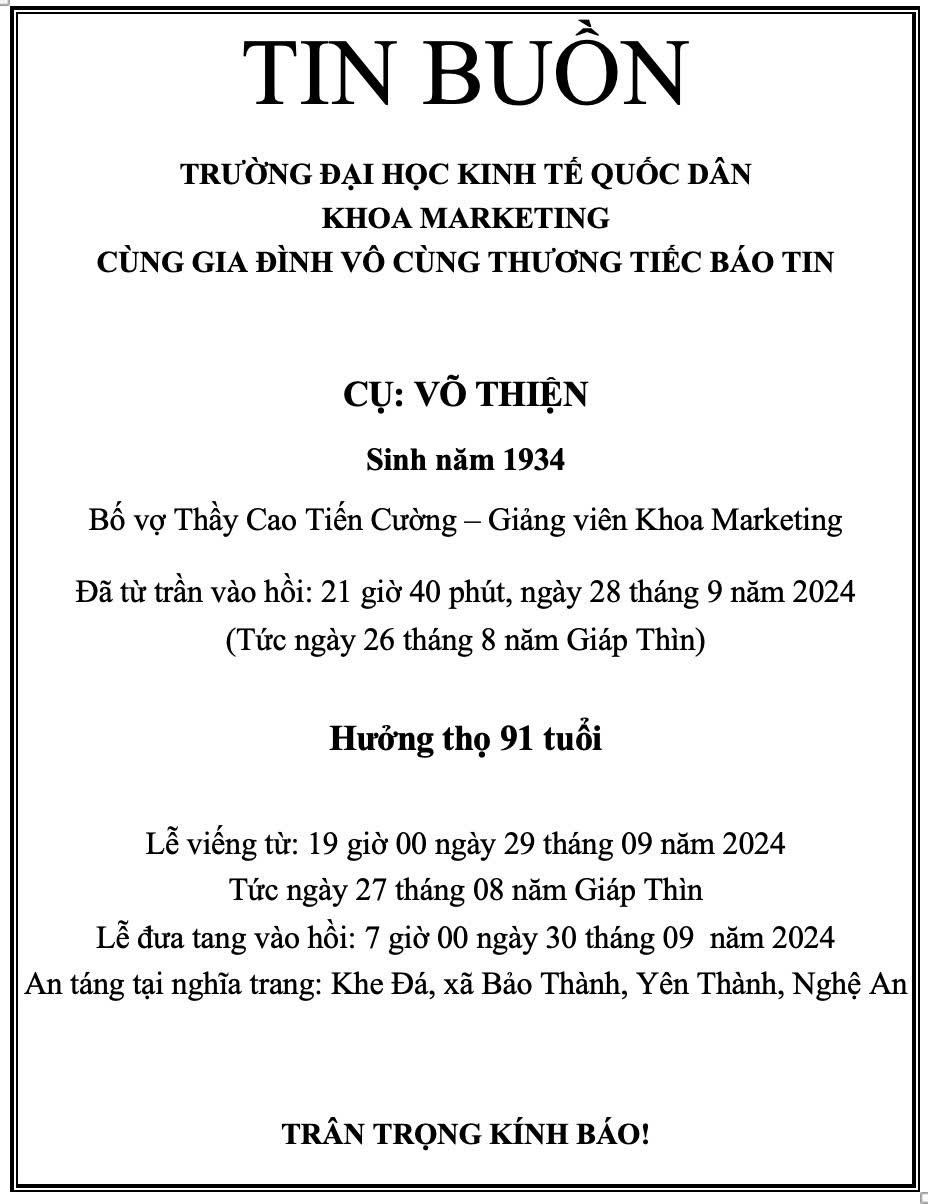 TIN BUỒN

TRƯỜNG ĐẠI HỌC KINH TẾ QUỐC DÂN
KHOA MARKETING
CÙNG GIA ĐÌNH VÔ CÙNG THƯƠNG TIẾC BÁO TIN

CỤ: VÕ THIỆN

Sinh năm 1934

Bố vợ Thầy Cao Tiến Cường – Giảng viên Khoa Marketing

Đã từ trần vào hồi: 21 giờ 40 phút, ngày 28 tháng 9 năm 2024
(Tức ngày 26 tháng 8 năm Giáp Thìn)

Hưởng thọ 91 tuổi

Lễ viếng từ: 19 giờ 00 ngày 29 tháng 09 năm 2024
Tức ngày 27 tháng 08 năm Giáp Thìn
Lễ đưa tang vào hồi: 7 giờ 00 ngày 30 tháng 09 năm 2024
An táng tại nghĩa trang: Khe Đá, xã Bảo Thành, Yên Thành, Nghệ An

TRÂN TRỌNG KÍNH BÁO!